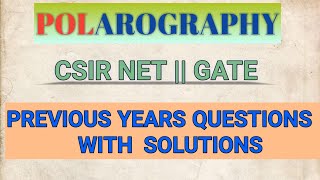 POLAROGRAPHY

CSIR NET || GATE

PREVIOUS YEARS QUESTIONS WITH SOLUTIONS